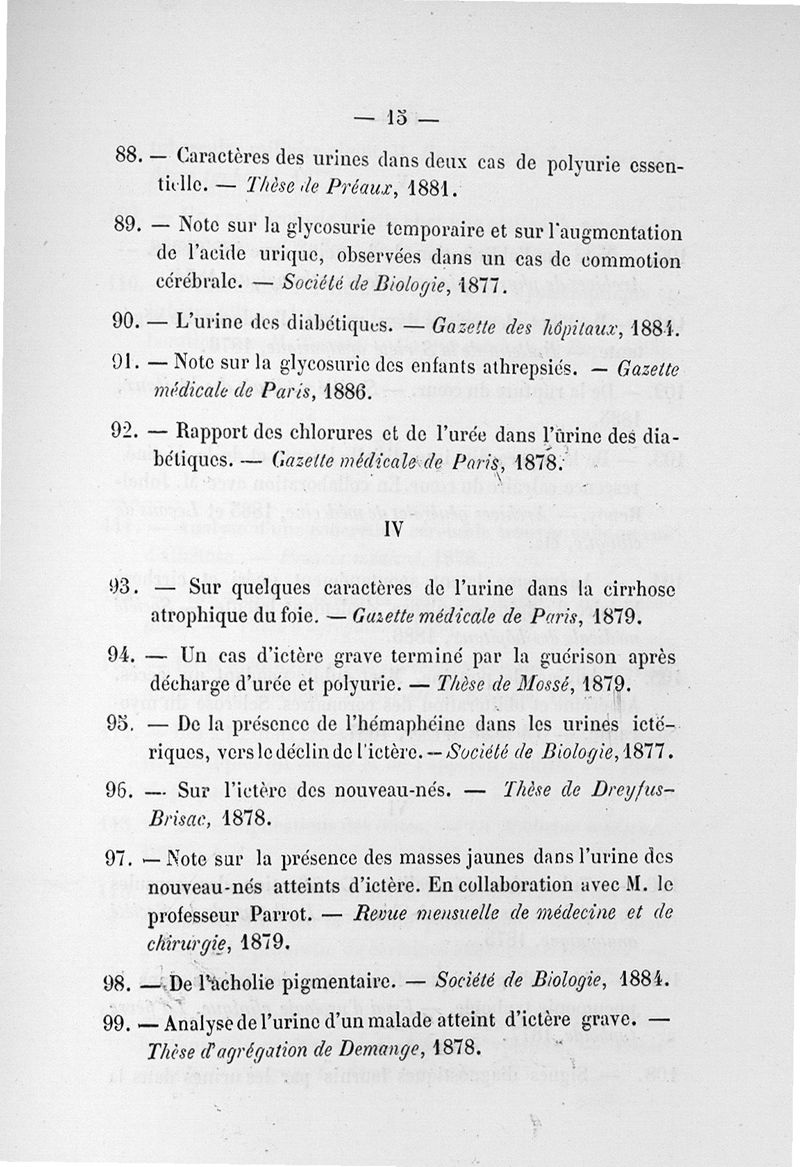 — 15 —

88. — Caractères des urines dans deux cas de polyurie essentielle. — Thèse de Préaux, 1881.

89. — Note sur la glycosurie temporaire et sur l'augmentation de l'acide urique, observées dans un cas de commotion cérébrale. — Société de Biologie, 1877.

90. — L'urine des diabétiques. — Gazette des hôpitaux, 1884.

91. — Note sur la glycosurie des enfants athrepsiés. — Gazette médicale de Paris, 1886.

92. — Rapport des chlorures et de l'urée dans l'urine des diabétiques. — Gazette médicale de Paris, 1878.

IV

93. — Sur quelques caractères de l'urine dans la cirrhose atrophique du foie. — Gazette médicale de Paris, 1879.

94. — Un cas d'ictère grave terminé par la guérison après décharge d'urée et polyurie. — Thèse de Mossé, 1879.

95. — De la présence de l'hémaphéine dans les urines ictériques, vers le déclin de l'ictère. — Société de Biologie, 1877.

96. — Sur l'ictère des nouveau-nés. — Thèse de Dreyfus-Brisac, 1878.

97. — Note sur la présence des masses jaunes dans l'urine des nouveau-nés atteints d'ictère. En collaboration avec M. le professeur Parrot. — Revue mensuelle de médecine et de chirurgie, 1879.

98. — De l'acholie pigmentaire. — Société de Biologie, 1884.

99. — Analyse de l'urine d'un malade atteint d'ictère grave. — Thèse d'agrégation de Demange, 1878.